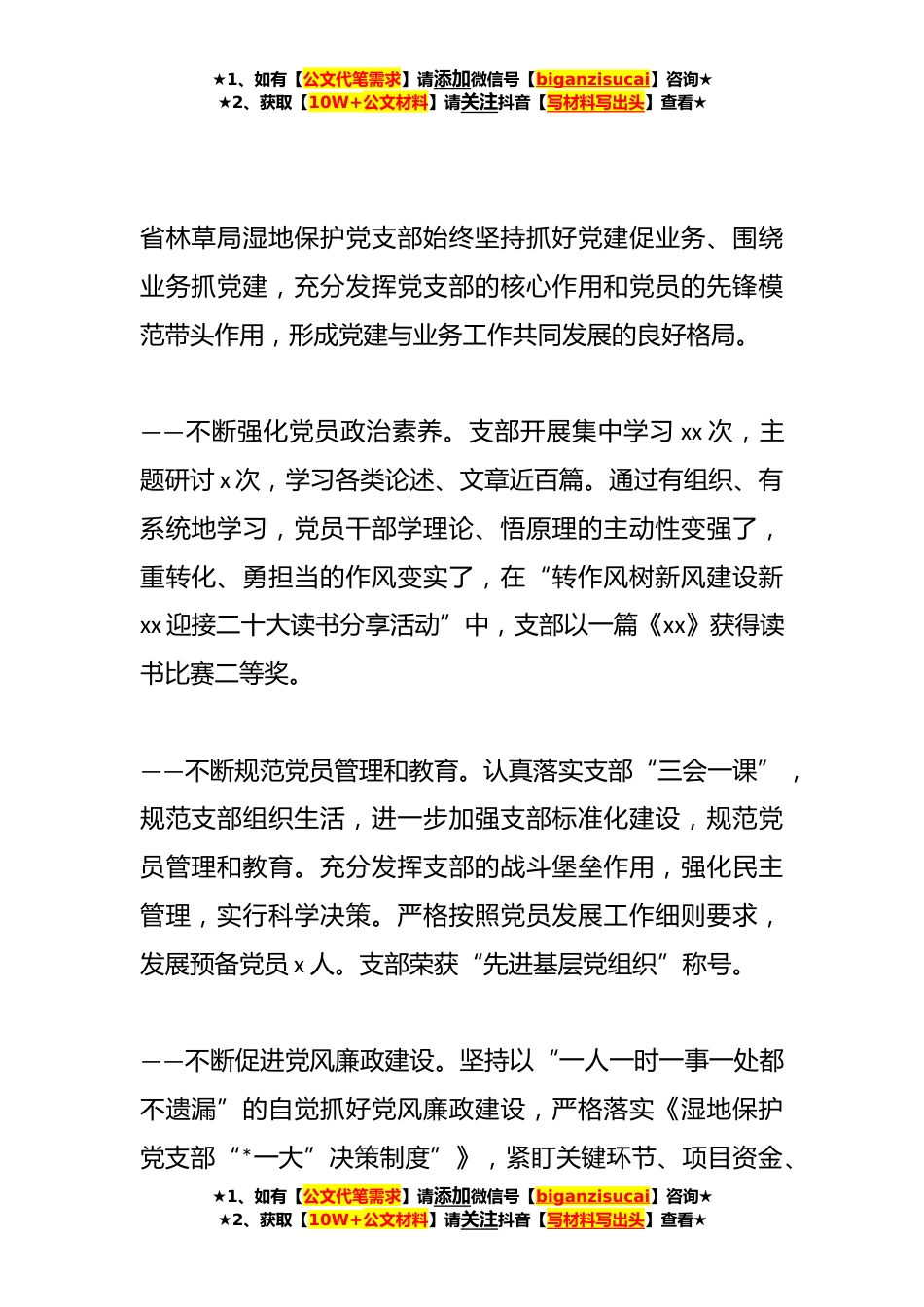 ★1、如有【公文代笔需求】请添加微信号【biganzisucai】咨询★
★2、获取【10W+公文材料】请关注抖音【写材料写出头】查看★

省林草局湿地保护党支部始终坚持抓好党建促业务、围绕业务抓党建，充分发挥党支部的核心作用和党员的先锋模范带头作用，形成党建与业务工作共同发展的良好格局。

——不断强化党员政治素养。支部开展集中学习 xx 次，主题研讨 x 次，学习各类论述、文章近百篇。通过有组织、有系统地学习，党员干部学理论、悟原理的主动性变强了，重转化、勇担当的作风变实了，在“转作风树新风建设新 xx 迎接二十大读书分享活动”中，支部以一篇《xx》获得读书比赛二等奖。

——不断规范党员管理和教育。认真落实支部“三会一课”，规范支部组织生活，进一步加强支部标准化建设，规范党员管理和教育。充分发挥支部的战斗堡垒作用，强化民主管理，实行科学决策。严格按照党员发展工作细则要求，发展预备党员 x 人。支部荣获“先进基层党组织”称号。

——不断促进党风廉政建设。坚持以“一人一时一事一处都不遗漏”的自觉抓好党风廉政建设，严格落实《湿地保护党支部“*一大”决策制度”》，紧盯关键环节、项目资金、

★1、如有【公文代笔需求】请添加微信号【biganzisucai】咨询★
★2、获取【10W+公文材料】请关注抖音【写材料写出头】查看★